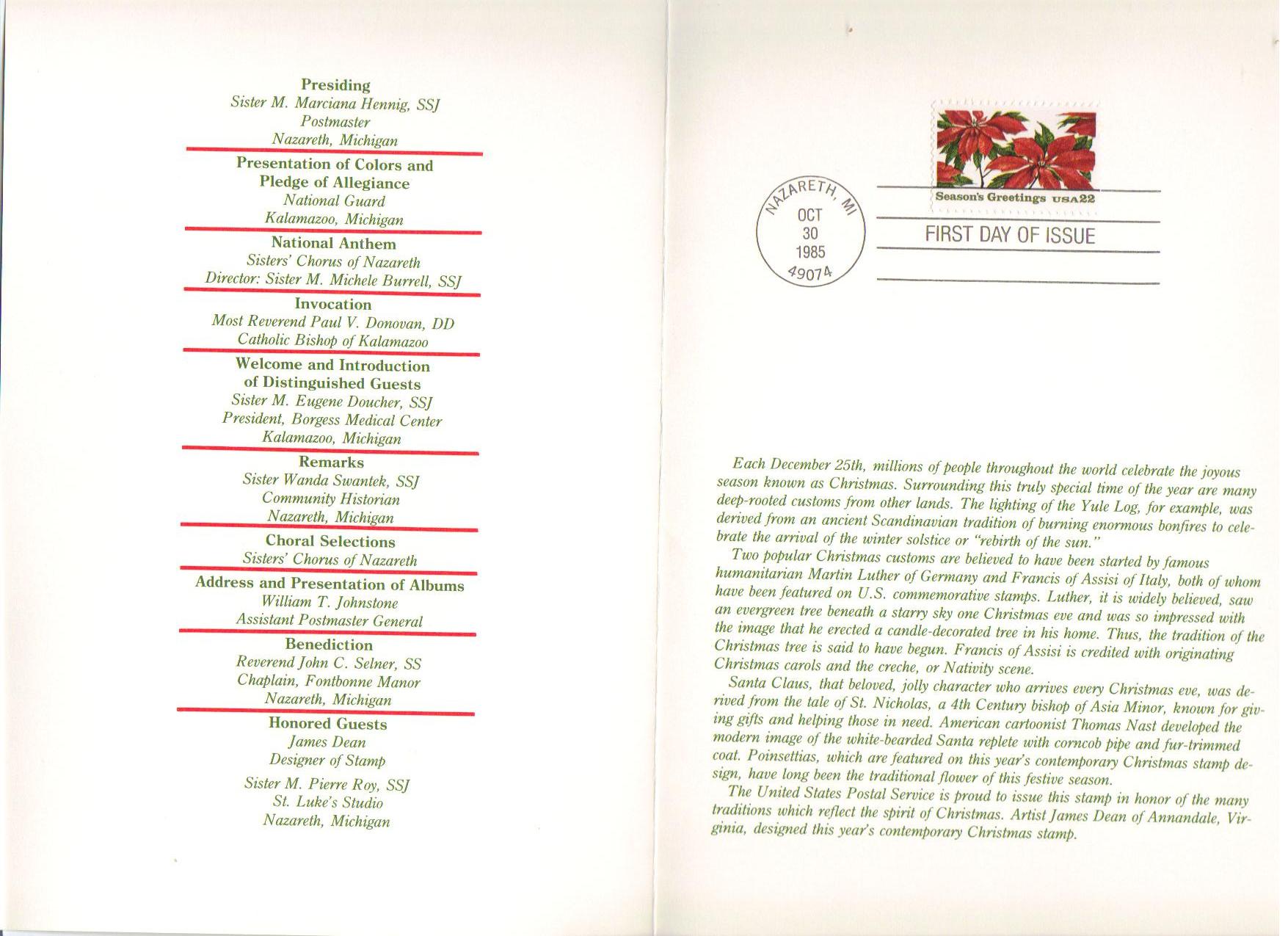 Presiding
Sister M. Marciana Hennig, SSJ
Postmaster
Nazareth, Michigan

Presentation of Colors and
Pledge of Allegiance
National Guard
Kalamazoo, Michigan

National Anthem
Sisters' Chorus of Nazareth
Director: Sister M. Michele Burrell, SSJ

Invocation
Most Reverend Paul V. Donovan, DD
Catholic Bishop of Kalamazoo

Welcome and Introduction
of Distinguished Guests
Sister M. Eugene Doucher, SSJ
President, Borgess Medical Center
Kalamazoo, Michigan

Remarks
Sister Wanda Swantek, SSJ
Community Historian
Nazareth, Michigan

Choral Selections
Sisters' Chorus of Nazareth

Address and Presentation of Albums
William T. Johnstone
Assistant Postmaster General

Benediction
Reverend John C. Selner, SS
Chaplain, Fontbonne Manor
Nazareth, Michigan

Honored Guests
James Dean
Designer of Stamp

Sister M. Pierre Roy, SSJ
St. Luke's Studio
Nazareth, Michigan

Season's Greetings USA22

NAZARETH, MI
OCT
30
1985
49074

FIRST DAY OF ISSUE

Each December 25th, millions of people throughout the world celebrate the joyous season known as Christmas. Surrounding this truly special time of the year are many deep-rooted customs from other lands. The lighting of the Yule Log, for example, was derived from an ancient Scandinavian tradition of burning enormous bonfires to celebrate the arrival of the winter solstice or "rebirth of the sun."

Two popular Christmas customs are believed to have been started by famous humanitarian Martin Luther of Germany and Francis of Assisi of Italy, both of whom have been featured on U.S. commemorative stamps. Luther, it is widely believed, saw an evergreen tree beneath a starry sky one Christmas eve and was so impressed with the image that he erected a candle-decorated tree in his home. Thus, the tradition of the Christmas tree is said to have begun. Francis of Assisi is credited with originating Christmas carols and the creche, or Nativity scene.

Santa Claus, that beloved, jolly character who arrives every Christmas eve, was derived from the tale of St. Nicholas, a 4th Century bishop of Asia Minor, known for giving gifts and helping those in need. American cartoonist Thomas Nast developed the modern image of the white-bearded Santa replete with corncob pipe and fur-trimmed coat. Poinsettias, which are featured on this year's contemporary Christmas stamp design, have long been the traditional flower of this festive season.

The United States Postal Service is proud to issue this stamp in honor of the many traditions which reflect the spirit of Christmas. Artist James Dean of Annandale, Virginia, designed this year's contemporary Christmas stamp.